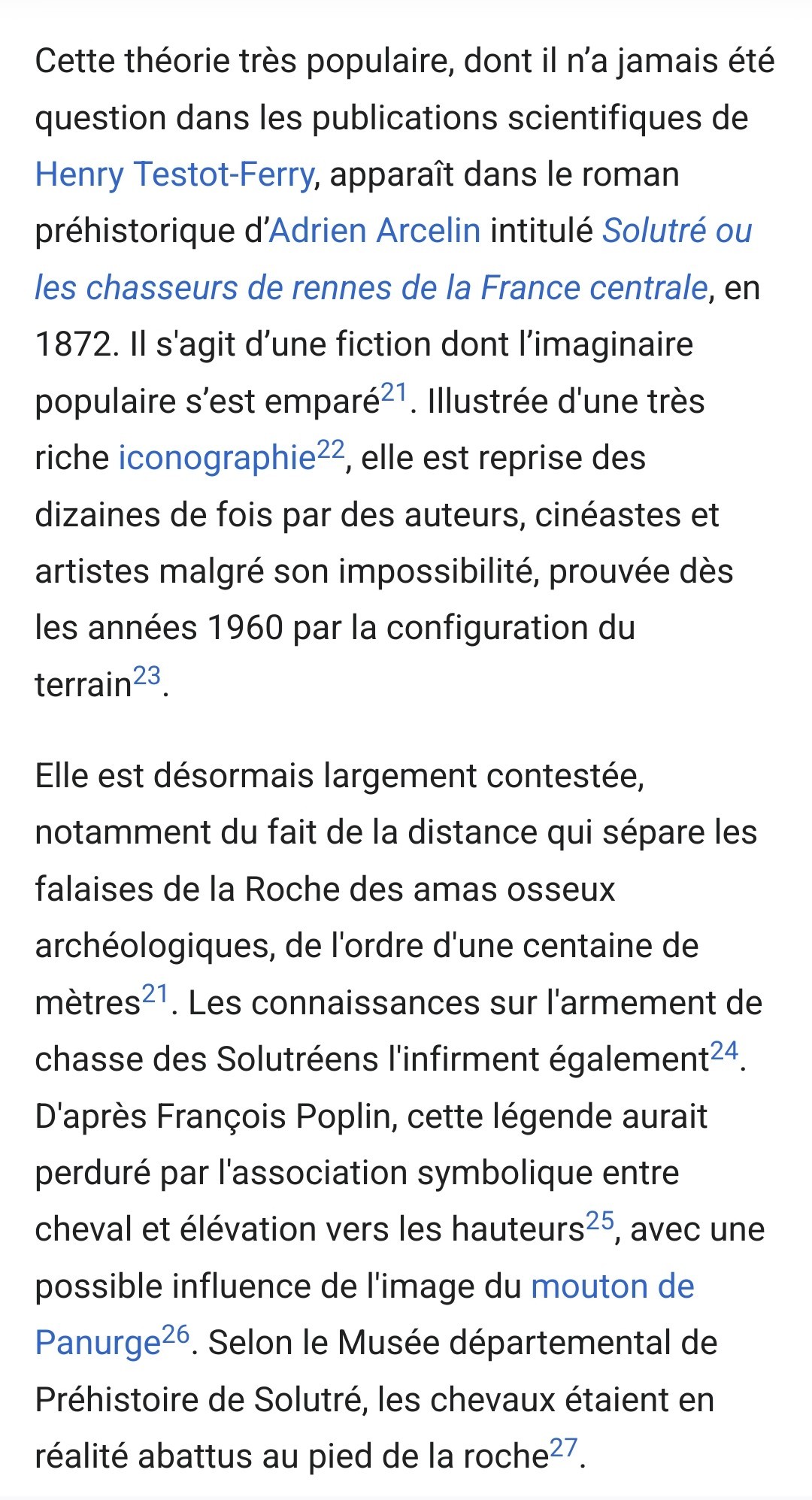 Cette théorie très populaire, dont il n’a jamais été question dans les publications scientifiques de Henry Testot-Ferry, apparaît dans le roman préhistorique d’Adrien Arcelin intitulé Solutré ou les chasseurs de rennes de la France centrale, en 1872. Il s'agit d’une fiction dont l’imaginaire populaire s’est emparé$^{21}$. Illustrée d'une très riche iconographie$^{22}$, elle est reprise des dizaines de fois par des auteurs, cinéastes et artistes malgré son impossibilité, prouvée dès les années 1960 par la configuration du terrain$^{23}$.

Elle est désormais largement contestée, notamment du fait de la distance qui sépare les falaises de la Roche des amas osseux archéologiques, de l'ordre d'une centaine de mètres$^{21}$. Les connaissances sur l'armement de chasse des Solutréens l'infirment également$^{24}$. D'après François Poplin, cette légende aurait perduré par l'association symbolique entre cheval et élévation vers les hauteurs$^{25}$, avec une possible influence de l'image du mouton de Panurge$^{26}$. Selon le Musée départemental de Préhistoire de Solutré, les chevaux étaient en réalité abattus au pied de la roche$^{27}$.